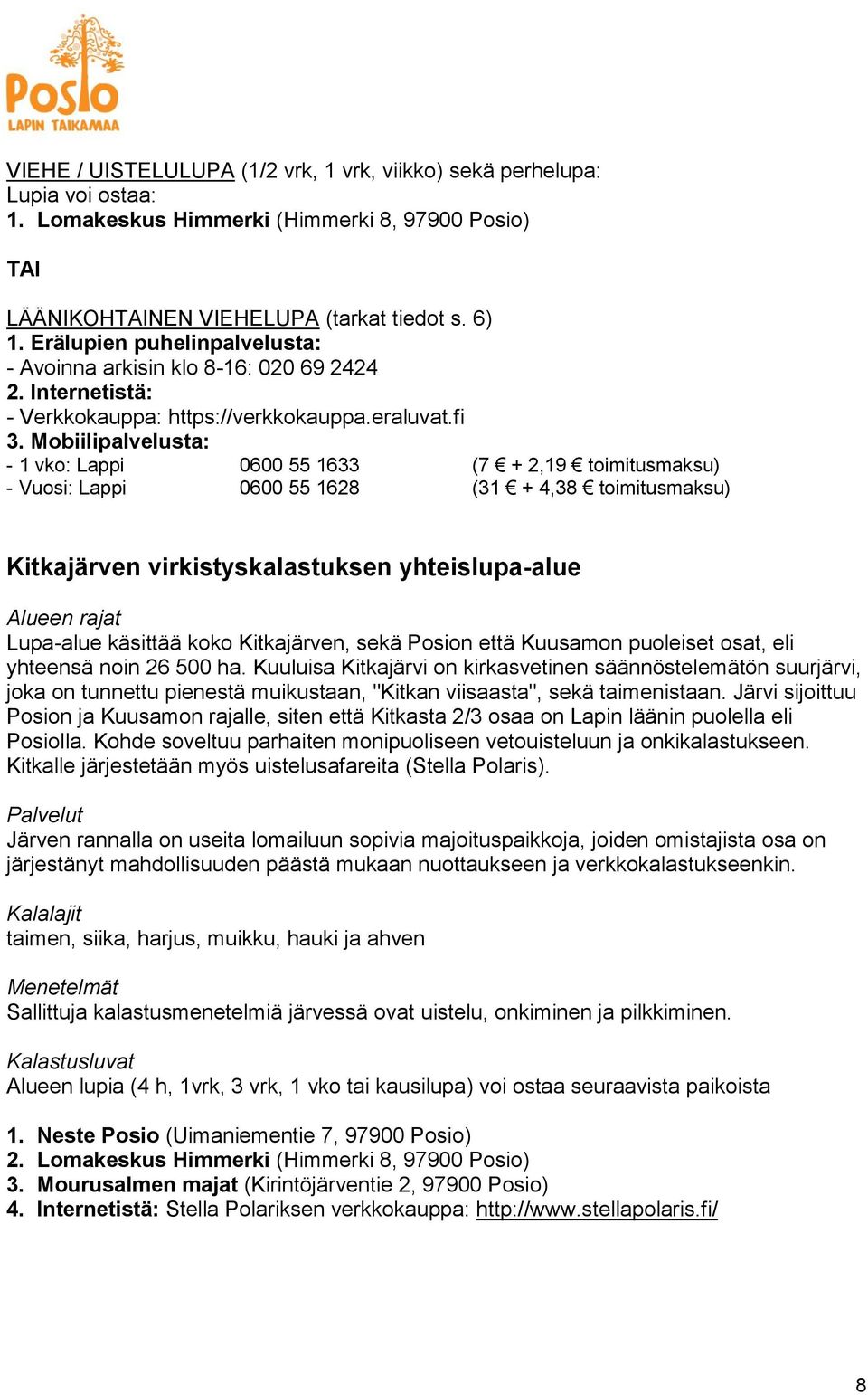 Posio
LAPIN TAIKAMAA

VIEHE / UISTELULUPA (1/2 vrk, 1 vrk, viikko) sekä perhelupa:
Lupia voi ostaa:
1. Lomakeskus Himmerki (Himmerki 8, 97900 Posio)

TAI

LÄÄNIKOHTAINEN VIEHELUPA (tarkat tiedot s. 6)
1. Erälupien puhelinpalvelusta:
- Avoinna arkisin klo 8-16: 020 69 2424
2. Internetistä:
- Verkkokauppa: https://verkkokauppa.eraluvat.fi
3. Mobiilipalvelusta:
- 1 vko: Lappi 0600 55 1633 (7 € + 2,19 € toimitusmaksu)
- Vuosi: Lappi 0600 55 1628 (31 € + 4,38 € toimitusmaksu)

Kitkajärven virkistyskalastuksen yhteislupa-alue

Alueen rajat
Lupa-alue käsittää koko Kitkajärven, sekä Posion että Kuusamon puoleiset osat, eli yhteensä noin 26 500 ha. Kuuluisa Kitkajärvi on kirkasvetinen säännöstelemätön suurjärvi, joka on tunnettu pienestä muikustaan, "Kitkan viisaasta", sekä taimenistaan. Järvi sijoittuu Posion ja Kuusamon rajalle, siten että Kitkasta 2/3 osaa on Lapin läänin puolella eli Posiolla. Kohde soveltuu parhaiten monipuoliseen vetouisteluun ja onkikalastukseen. Kitkalle järjestetään myös uistelusafareita (Stella Polaris).

Palvelut
Järven rannalla on useita lomailuun sopivia majoituspaikkoja, joiden omistajista osa on järjestänyt mahdollisuuden päästä mukaan nuottaukseen ja verkkokalastukseenkin.

Kalalajit
taimen, siika, harjus, muikku, hauki ja ahven

Menetelmät
Sallittuja kalastusmenetelmiä järvessä ovat uistelu, onkiminen ja pilkkiminen.

Kalastusluvat
Alueen lupia (4 h, 1vrk, 3 vrk, 1 vko tai kausilupa) voi ostaa seuraavista paikoista

1. Neste Posio (Uimaniementie 7, 97900 Posio)
2. Lomakeskus Himmerki (Himmerki 8, 97900 Posio)
3. Mourusalmen majat (Kirintöjärventie 2, 97900 Posio)
4. Internetistä: Stella Polariksen verkkokauppa: http://www.stellapolaris.fi/

8